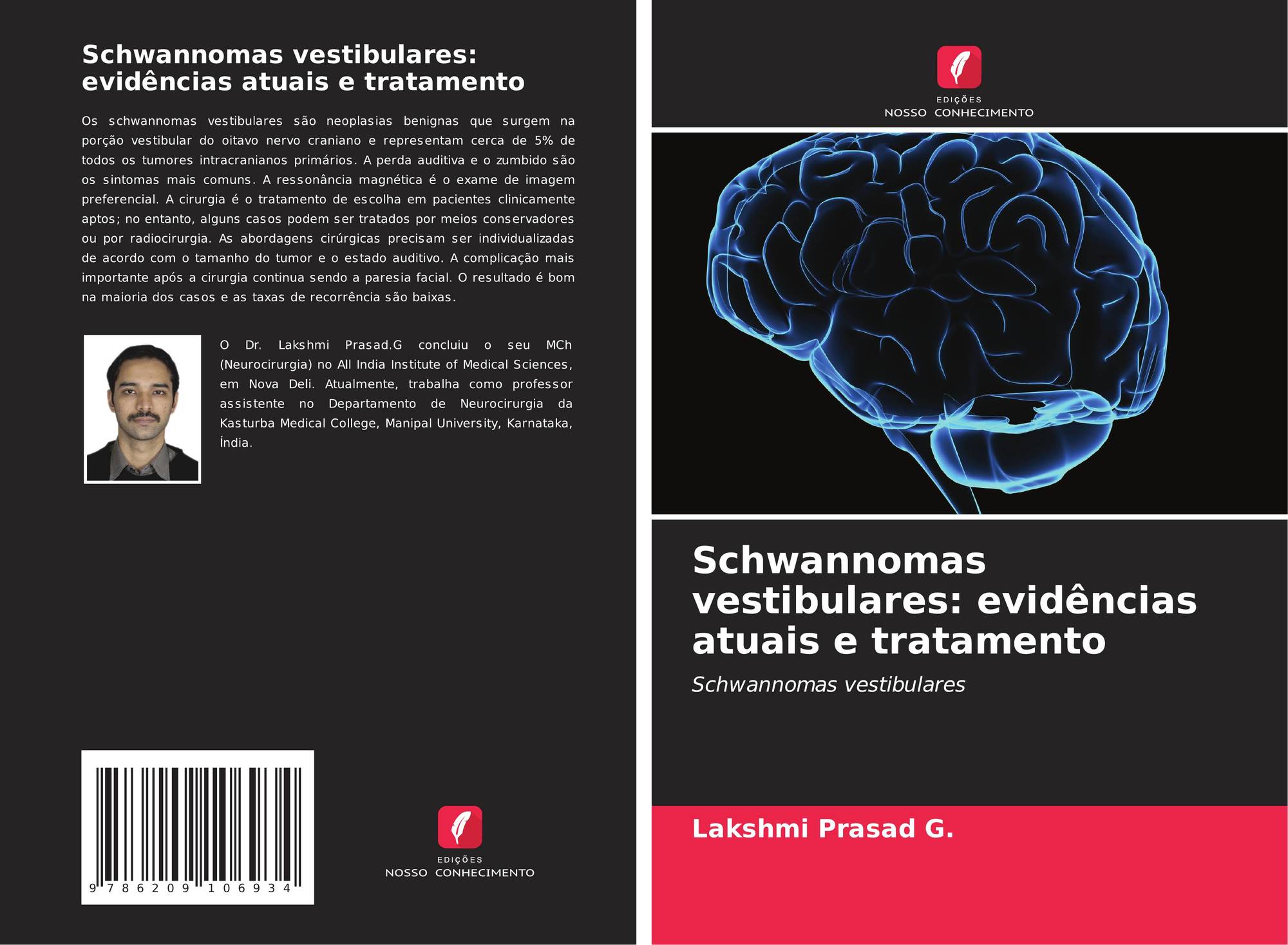 Schwannomas vestibulares: evidências atuais e tratamento

Os schwannomas vestibulares são neoplasias benignas que surgem na porção vestibular do oitavo nervo craniano e representam cerca de 5% de todos os tumores intracranianos primários. A perda auditiva e o zumbido são os sintomas mais comuns. A ressonância magnética é o exame de imagem preferencial. A cirurgia é o tratamento de escolha em pacientes clinicamente aptos; no entanto, alguns casos podem ser tratados por meios conservadores ou por radiocirurgia. As abordagens cirúrgicas precisam ser individualizadas de acordo com o tamanho do tumor e o estado auditivo. A complicação mais importante após a cirurgia continua sendo a paresia facial. O resultado é bom na maioria dos casos e as taxas de recorrência são baixas.

O Dr. Lakshmi Prasad.G concluiu o seu MCh (Neurocirurgia) no All India Institute of Medical Sciences, em Nova Deli. Atualmente, trabalha como professor assistente no Departamento de Neurocirurgia da Kasturba Medical College, Manipal University, Karnataka, Índia.

9 786209 106934

EDIÇÕES
NOSSO CONHECIMENTO

EDIÇÕES
NOSSO CONHECIMENTO

Schwannomas vestibulares: evidências atuais e tratamento

Schwannomas vestibulares

Lakshmi Prasad G.